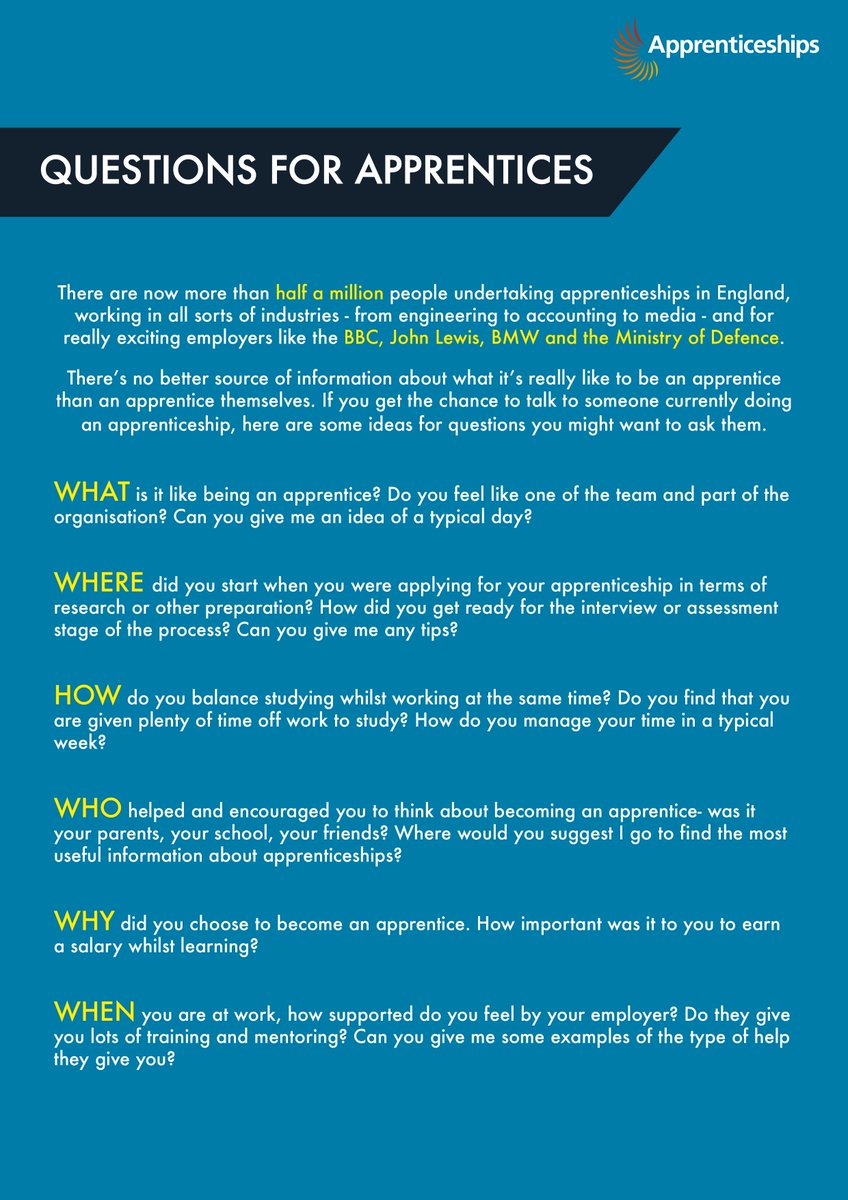 Apprenticeships

QUESTIONS FOR APPRENTICES

There are now more than half a million people undertaking apprenticeships in England, working in all sorts of industries - from engineering to accounting to media - and for really exciting employers like the BBC, John Lewis, BMW and the Ministry of Defence.

There's no better source of information about what it's really like to be an apprentice than an apprentice themselves. If you get the chance to talk to someone currently doing an apprenticeship, here are some ideas for questions you might want to ask them.

WHAT is it like being an apprentice? Do you feel like one of the team and part of the organisation? Can you give me an idea of a typical day?

WHERE did you start when you were applying for your apprenticeship in terms of research or other preparation? How did you get ready for the interview or assessment stage of the process? Can you give me any tips?

HOW do you balance studying whilst working at the same time? Do you find that you are given plenty of time off work to study? How do you manage your time in a typical week?

WHO helped and encouraged you to think about becoming an apprentice- was it your parents, your school, your friends? Where would you suggest I go to find the most useful information about apprenticeships?

WHY did you choose to become an apprentice. How important was it to you to earn a salary whilst learning?

WHEN you are at work, how supported do you feel by your employer? Do they give you lots of training and mentoring? Can you give me some examples of the type of help they give you?